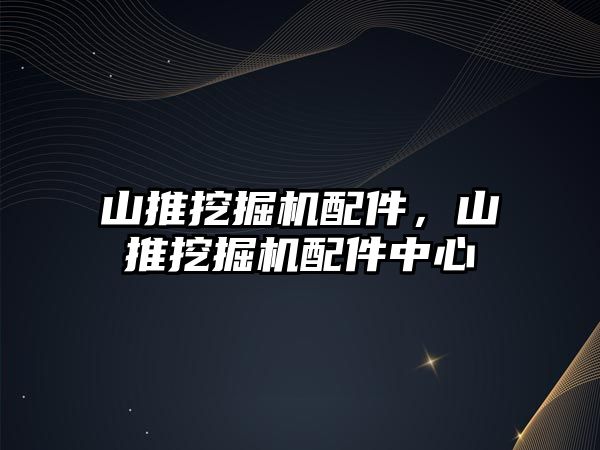 山推挖掘机配件，山推挖掘机配件中心